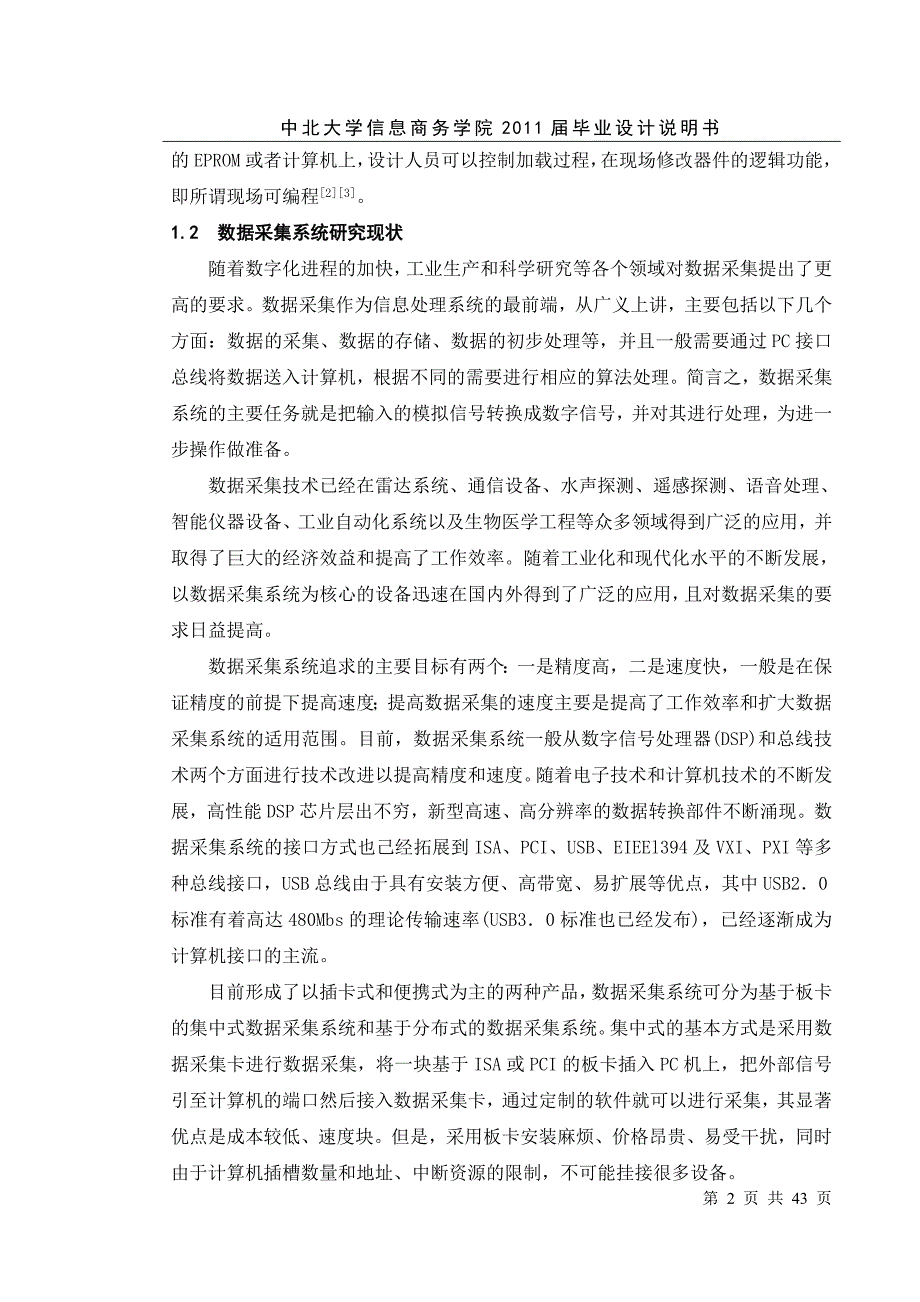 中北大学信息商务学院 2011 届毕业设计说明书

的 EPROM 或者计算机上，设计人员可以控制加载过程，在现场修改器件的逻辑功能，即所谓现场可编程$^{[2][3]}$。

1.2 数据采集系统研究现状

随着数字化进程的加快，工业生产和科学研究等各个领域对数据采集提出了更高的要求。数据采集作为信息处理系统的最前端，从广义上讲，主要包括以下几个方面：数据的采集、数据的存储、数据的初步处理等，并且一般需要通过 PC 接口总线将数据送入计算机，根据不同的需要进行相应的算法处理。简言之，数据采集系统的主要任务就是把输入的模拟信号转换成数字信号，并对其进行处理，为进一步操作做准备。

数据采集技术已经在雷达系统、通信设备、水声探测、遥感探测、语音处理、智能仪器设备、工业自动化系统以及生物医学工程等众多领域得到广泛的应用，并取得了巨大的经济效益和提高了工作效率。随着工业化和现代化水平的不断发展，以数据采集系统为核心的设备迅速在国内外得到了广泛的应用，且对数据采集的要求日益提高。

数据采集系统追求的主要目标有两个：一是精度高，二是速度快，一般是在保证精度的前提下提高速度；提高数据采集的速度主要是提高了工作效率和扩大数据采集系统的适用范围。目前，数据采集系统一般从数字信号处理器(DSP)和总线技术两个方面进行技术改进以提高精度和速度。随着电子技术和计算机技术的不断发展，高性能 DSP 芯片层出不穷，新型高速、高分辨率的数据转换部件不断涌现。数据采集系统的接口方式也已经拓展到 ISA、PCI、USB、EIEE1394 及 VXI、PXI 等多种总线接口，USB 总线由于具有安装方便、高带宽、易扩展等优点，其中 USB2．0 标准有着高达 480Mbs 的理论传输速率(USB3．0 标准也已经发布)，已经逐渐成为计算机接口的主流。

目前形成了以插卡式和便携式为主的两种产品，数据采集系统可分为基于板卡的集中式数据采集系统和基于分布式的数据采集系统。集中式的基本方式是采用数据采集卡进行数据采集，将一块基于 ISA 或 PCI 的板卡插入 PC 机上，把外部信号引至计算机的端口然后接入数据采集卡，通过定制的软件就可以进行采集，其显著优点是成本较低、速度块。但是，采用板卡安装麻烦、价格昂贵、易受干扰，同时由于计算机插槽数量和地址、中断资源的限制，不可能挂接很多设备。

第 2 页 共 43 页